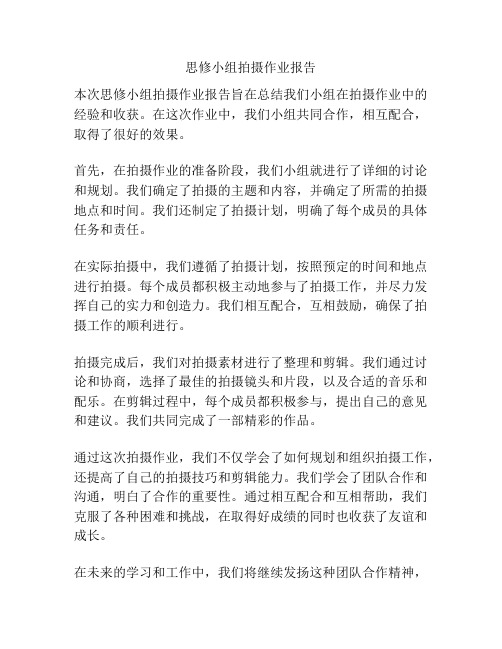 思修小组拍摄作业报告

本次思修小组拍摄作业报告旨在总结我们小组在拍摄作业中的经验和收获。在这次作业中，我们小组共同合作，相互配合，取得了很好的效果。

首先，在拍摄作业的准备阶段，我们小组就进行了详细的讨论和规划。我们确定了拍摄的主题和内容，并确定了所需的拍摄地点和时间。我们还制定了拍摄计划，明确了每个成员的具体任务和责任。

在实际拍摄中，我们遵循了拍摄计划，按照预定的时间和地点进行拍摄。每个成员都积极主动地参与了拍摄工作，并尽力发挥自己的实力和创造力。我们相互配合，互相鼓励，确保了拍摄工作的顺利进行。

拍摄完成后，我们对拍摄素材进行了整理和剪辑。我们通过讨论和协商，选择了最佳的拍摄镜头和片段，以及合适的音乐和配乐。在剪辑过程中，每个成员都积极参与，提出自己的意见和建议。我们共同完成了一部精彩的作品。

通过这次拍摄作业，我们不仅学会了如何规划和组织拍摄工作，还提高了自己的拍摄技巧和剪辑能力。我们学会了团队合作和沟通，明白了合作的重要性。通过相互配合和互相帮助，我们克服了各种困难和挑战，在取得好成绩的同时也收获了友谊和成长。

在未来的学习和工作中，我们将继续发扬这种团队合作精神，